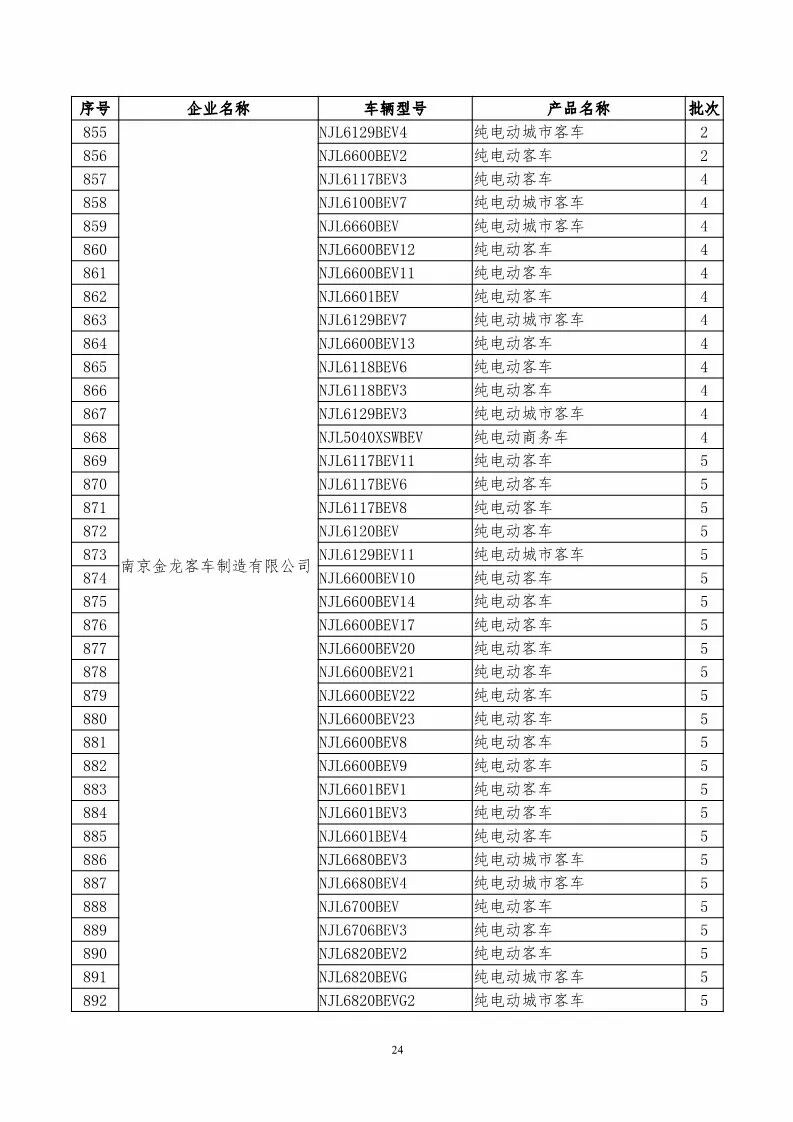 | 序号 | 企业名称 | 车辆型号 | 产品名称 | 批次 |
|---|---|---|---|---|
| 855 | 南京金龙客车制造有限公司 | NJL6129BEV4 | 纯电动城市客车 | 2 |
| 856 | | NJL6600BEV2 | 纯电动客车 | 2 |
| 857 | | NJL6117BEV3 | 纯电动客车 | 4 |
| 858 | | NJL6100BEV7 | 纯电动城市客车 | 4 |
| 859 | | NJL6660BEV | 纯电动城市客车 | 4 |
| 860 | | NJL6600BEV12 | 纯电动客车 | 4 |
| 861 | | NJL6600BEV11 | 纯电动客车 | 4 |
| 862 | | NJL6601BEV | 纯电动客车 | 4 |
| 863 | | NJL6129BEV7 | 纯电动城市客车 | 4 |
| 864 | | NJL6600BEV13 | 纯电动客车 | 4 |
| 865 | | NJL6118BEV6 | 纯电动客车 | 4 |
| 866 | | NJL6118BEV3 | 纯电动客车 | 4 |
| 867 | | NJL6129BEV3 | 纯电动城市客车 | 4 |
| 868 | | NJL5040XSWBEV | 纯电动商务车 | 4 |
| 869 | | NJL6117BEV11 | 纯电动客车 | 5 |
| 870 | | NJL6117BEV6 | 纯电动客车 | 5 |
| 871 | | NJL6117BEV8 | 纯电动客车 | 5 |
| 872 | | NJL6120BEV | 纯电动客车 | 5 |
| 873 | | NJL6129BEV11 | 纯电动城市客车 | 5 |
| 874 | | NJL6600BEV10 | 纯电动客车 | 5 |
| 875 | | NJL6600BEV14 | 纯电动客车 | 5 |
| 876 | | NJL6600BEV17 | 纯电动客车 | 5 |
| 877 | | NJL6600BEV20 | 纯电动客车 | 5 |
| 878 | | NJL6600BEV21 | 纯电动客车 | 5 |
| 879 | | NJL6600BEV22 | 纯电动客车 | 5 |
| 880 | | NJL6600BEV23 | 纯电动客车 | 5 |
| 881 | | NJL6600BEV8 | 纯电动客车 | 5 |
| 882 | | NJL6600BEV9 | 纯电动客车 | 5 |
| 883 | | NJL6601BEV1 | 纯电动客车 | 5 |
| 884 | | NJL6601BEV3 | 纯电动客车 | 5 |
| 885 | | NJL6601BEV4 | 纯电动客车 | 5 |
| 886 | | NJL6680BEV3 | 纯电动城市客车 | 5 |
| 887 | | NJL6680BEV4 | 纯电动城市客车 | 5 |
| 888 | | NJL6700BEV | 纯电动客车 | 5 |
| 889 | | NJL6706BEV3 | 纯电动客车 | 5 |
| 890 | | NJL6820BEV2 | 纯电动客车 | 5 |
| 891 | | NJL6820BEVG | 纯电动城市客车 | 5 |
| 892 | | NJL6820BEVG2 | 纯电动城市客车 | 5 |

24